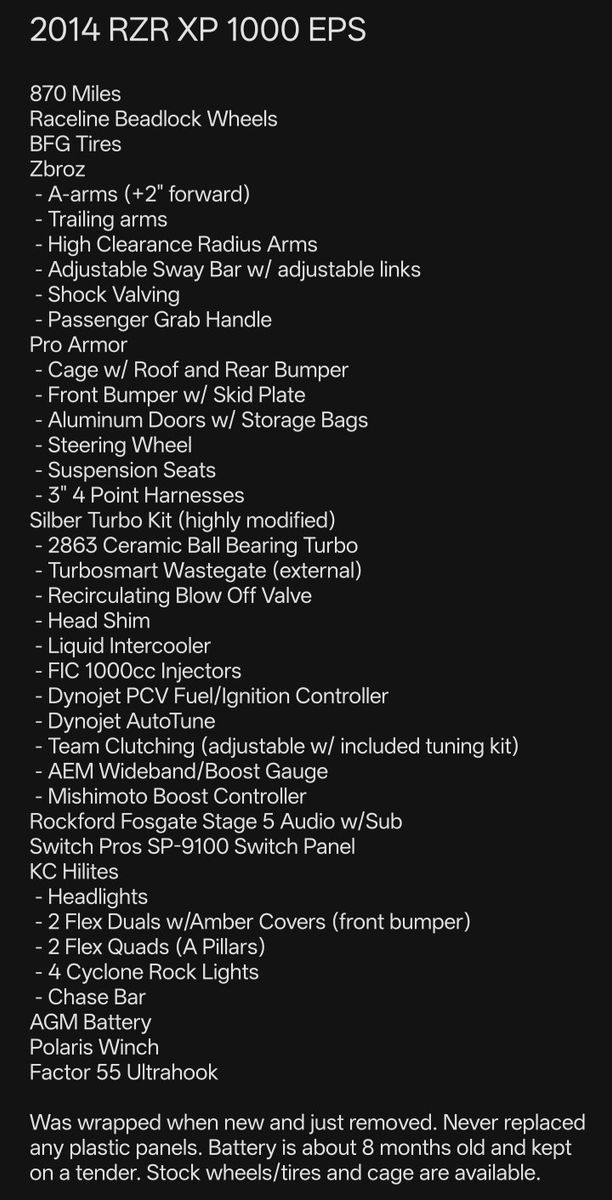 2014 RZR XP 1000 EPS

870 Miles
Raceline Beadlock Wheels
BFG Tires
Zbroz
- A-arms (+2" forward)
- Trailing arms
- High Clearance Radius Arms
- Adjustable Sway Bar w/ adjustable links
- Shock Valving
- Passenger Grab Handle
Pro Armor
- Cage w/ Roof and Rear Bumper
- Front Bumper w/ Skid Plate
- Aluminum Doors w/ Storage Bags
- Steering Wheel
- Suspension Seats
- 3" 4 Point Harnesses
Silber Turbo Kit (highly modified)
- 2863 Ceramic Ball Bearing Turbo
- Turbosmart Wastegate (external)
- Recirculating Blow Off Valve
- Head Shim
- Liquid Intercooler
- FIC 1000cc Injectors
- Dynojet PCV Fuel/Ignition Controller
- Dynojet AutoTune
- Team Clutching (adjustable w/ included tuning kit)
- AEM Wideband/Boost Gauge
- Mishimoto Boost Controller
Rockford Fosgate Stage 5 Audio w/Sub
Switch Pros SP-9100 Switch Panel
KC Hilites
- Headlights
- 2 Flex Duals w/Amber Covers (front bumper)
- 2 Flex Quads (A Pillars)
- 4 Cyclone Rock Lights
- Chase Bar
AGM Battery
Polaris Winch
Factor 55 Ultrahook

Was wrapped when new and just removed. Never replaced any plastic panels. Battery is about 8 months old and kept on a tender. Stock wheels/tires and cage are available.